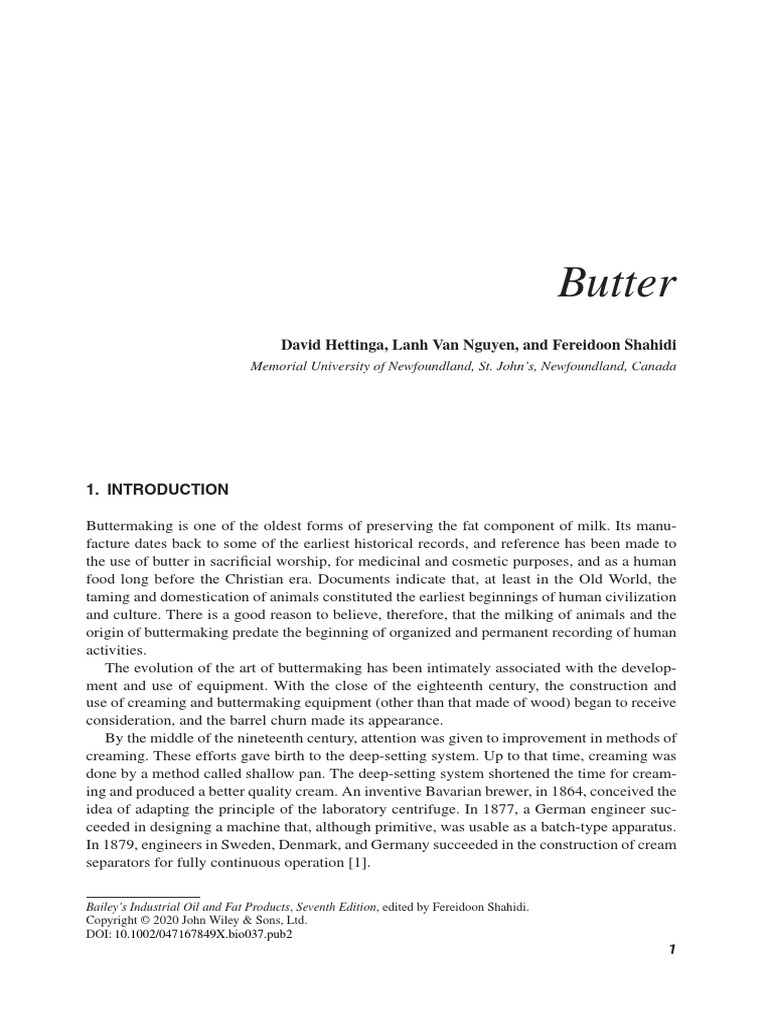 Butter

David Hettinga, Lanh Van Nguyen, and Fereidoon Shahidi
Memorial University of Newfoundland, St. John's, Newfoundland, Canada

1. INTRODUCTION

Buttermaking is one of the oldest forms of preserving the fat component of milk. Its manufacture dates back to some of the earliest historical records, and reference has been made to the use of butter in sacrificial worship, for medicinal and cosmetic purposes, and as a human food long before the Christian era. Documents indicate that, at least in the Old World, the taming and domestication of animals constituted the earliest beginnings of human civilization and culture. There is a good reason to believe, therefore, that the milking of animals and the origin of buttermaking predate the beginning of organized and permanent recording of human activities.

The evolution of the art of buttermaking has been intimately associated with the development and use of equipment. With the close of the eighteenth century, the construction and use of creaming and buttermaking equipment (other than that made of wood) began to receive consideration, and the barrel churn made its appearance.

By the middle of the nineteenth century, attention was given to improvement in methods of creaming. These efforts gave birth to the deep-setting system. Up to that time, creaming was done by a method called shallow pan. The deep-setting system shortened the time for creaming and produced a better quality cream. An inventive Bavarian brewer, in 1864, conceived the idea of adapting the principle of the laboratory centrifuge. In 1877, a German engineer succeeded in designing a machine that, although primitive, was usable as a batch-type apparatus. In 1879, engineers in Sweden, Denmark, and Germany succeeded in the construction of cream separators for fully continuous operation [1].

Bailey's Industrial Oil and Fat Products, Seventh Edition, edited by Fereidoon Shahidi.
Copyright © 2020 John Wiley & Sons, Ltd.
DOI: 10.1002/047167849X.bio037.pub2

1